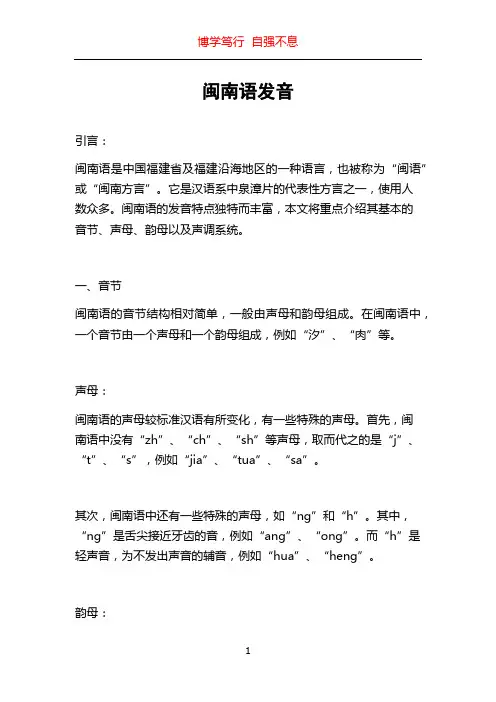 博学笃行 自强不息

闽南语发音

引言：

闽南语是中国福建省及福建沿海地区的一种语言，也被称为“闽语”或“闽南方言”。它是汉语系中泉漳片的代表性方言之一，使用人数众多。闽南语的发音特点独特而丰富，本文将重点介绍其基本的音节、声母、韵母以及声调系统。

一、音节

闽南语的音节结构相对简单，一般由声母和韵母组成。在闽南语中，一个音节由一个声母和一个韵母组成，例如“汐”、“肉”等。

声母：

闽南语的声母较标准汉语有所变化，有一些特殊的声母。首先，闽南语中没有“zh”、“ch”、“sh”等声母，取而代之的是“j”、“t”、“s”，例如“jia”、“tua”、“sa”。

其次，闽南语中还有一些特殊的声母，如“ng”和“h”。其中，“ng”是舌尖接近牙齿的音，例如“ang”、“ong”。而“h”是轻声音，为不发出声音的辅音，例如“hua”、“heng”。

韵母：

1